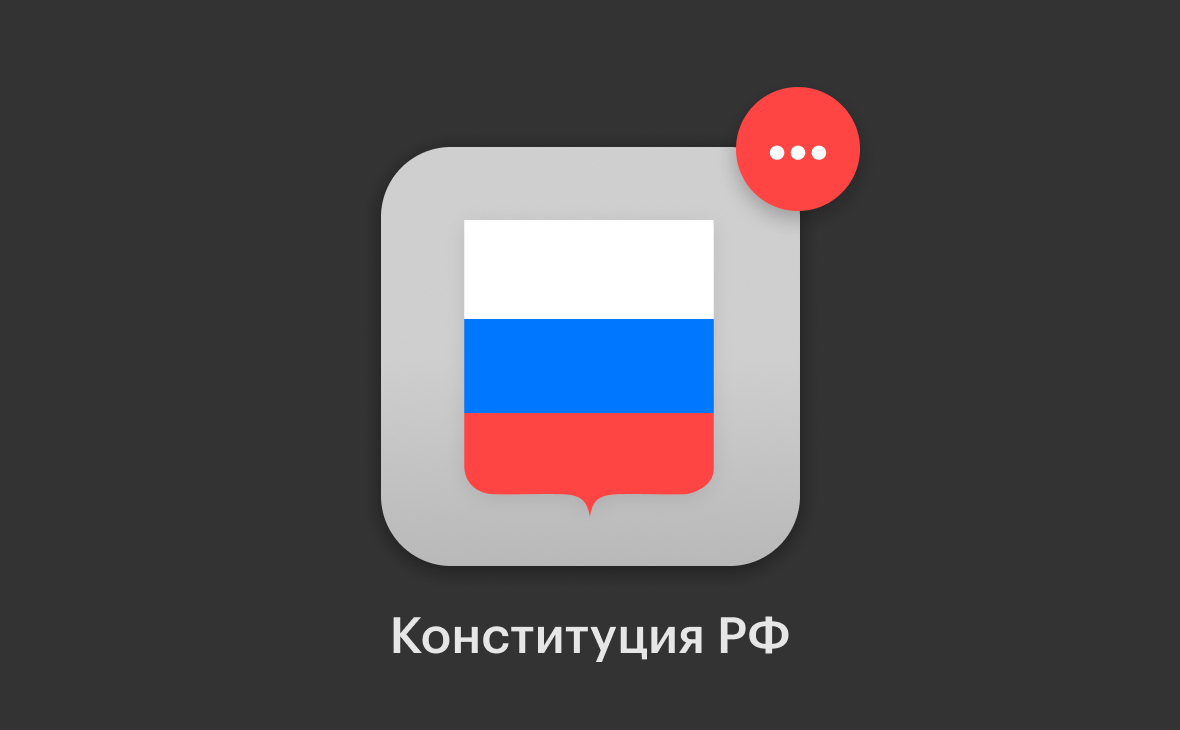 Конституция РФ